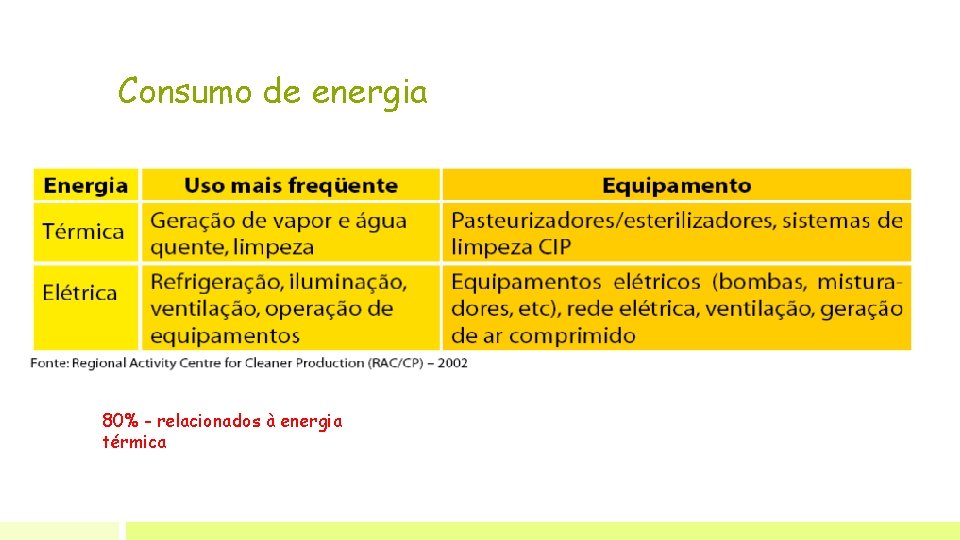 Consumo de energia

| Energia | Uso mais freqüente | Equipamento |
|---|---|---|
| Térmica | Geração de vapor e água quente, limpeza | Pasteurizadores/esterilizadores, sistemas de limpeza CIP |
| Elétrica | Refrigeração, iluminação, ventilação, operação de equipamentos | Equipamentos elétricos (bombas, misturadores, etc), rede elétrica, ventilação, geração de ar comprimido |

Fonte: Regional Activity Centre for Cleaner Production (RAC/CP) – 2002

80% - relacionados à energia térmica